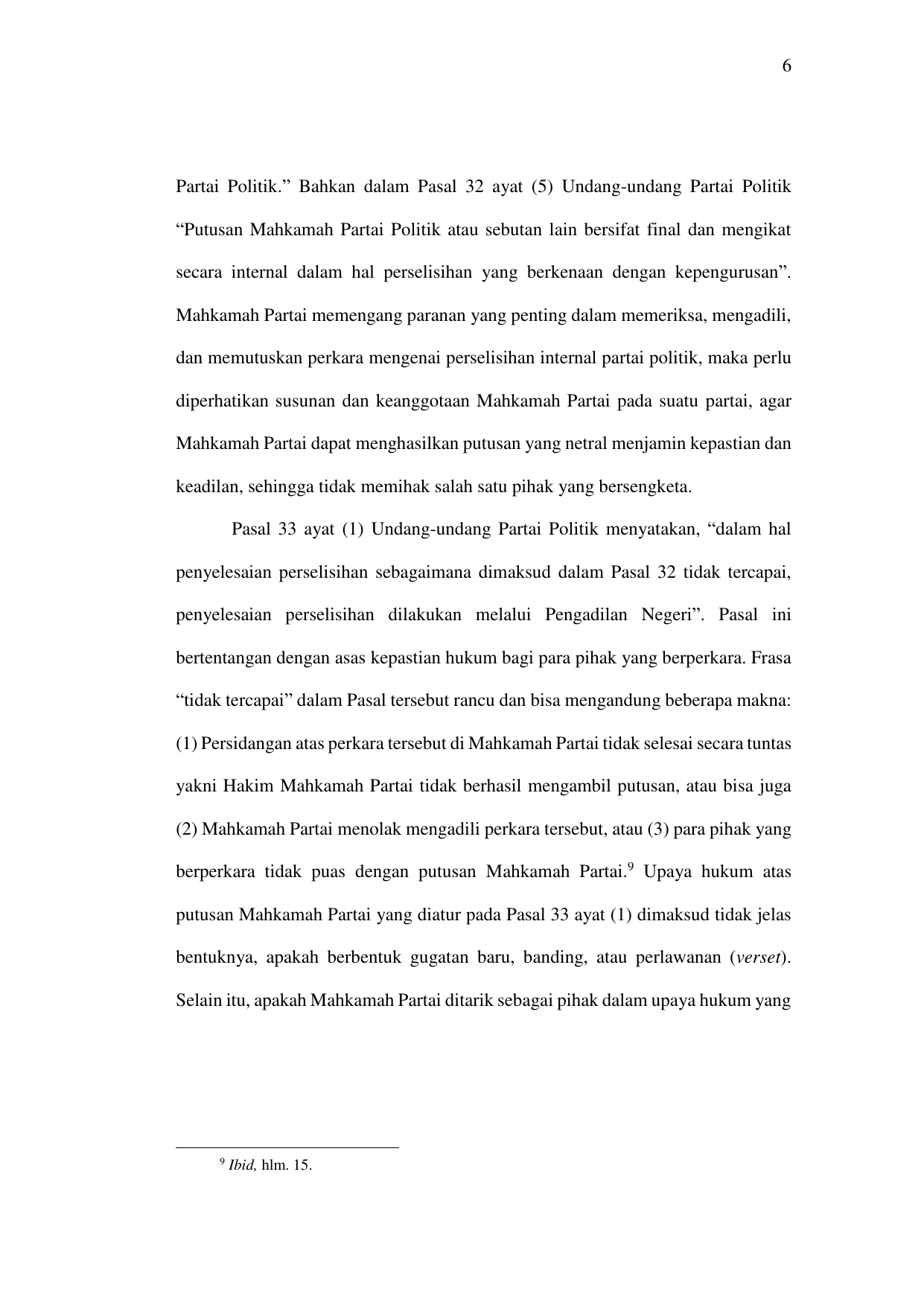 6

Partai Politik.” Bahkan dalam Pasal 32 ayat (5) Undang-undang Partai Politik “Putusan Mahkamah Partai Politik atau sebutan lain bersifat final dan mengikat secara internal dalam hal perselisihan yang berkenaan dengan kepengurusan”. Mahkamah Partai memengang paranan yang penting dalam memeriksa, mengadili, dan memutuskan perkara mengenai perselisihan internal partai politik, maka perlu diperhatikan susunan dan keanggotaan Mahkamah Partai pada suatu partai, agar Mahkamah Partai dapat menghasilkan putusan yang netral menjamin kepastian dan keadilan, sehingga tidak memihak salah satu pihak yang bersengketa.

Pasal 33 ayat (1) Undang-undang Partai Politik menyatakan, “dalam hal penyelesaian perselisihan sebagaimana dimaksud dalam Pasal 32 tidak tercapai, penyelesaian perselisihan dilakukan melalui Pengadilan Negeri”. Pasal ini bertentangan dengan asas kepastian hukum bagi para pihak yang berperkara. Frasa “tidak tercapai” dalam Pasal tersebut rancu dan bisa mengandung beberapa makna: (1) Persidangan atas perkara tersebut di Mahkamah Partai tidak selesai secara tuntas yakni Hakim Mahkamah Partai tidak berhasil mengambil putusan, atau bisa juga (2) Mahkamah Partai menolak mengadili perkara tersebut, atau (3) para pihak yang berperkara tidak puas dengan putusan Mahkamah Partai.$^9$ Upaya hukum atas putusan Mahkamah Partai yang diatur pada Pasal 33 ayat (1) dimaksud tidak jelas bentuknya, apakah berbentuk gugatan baru, banding, atau perlawanan (verset). Selain itu, apakah Mahkamah Partai ditarik sebagai pihak dalam upaya hukum yang

$^9$ Ibid, hlm. 15.